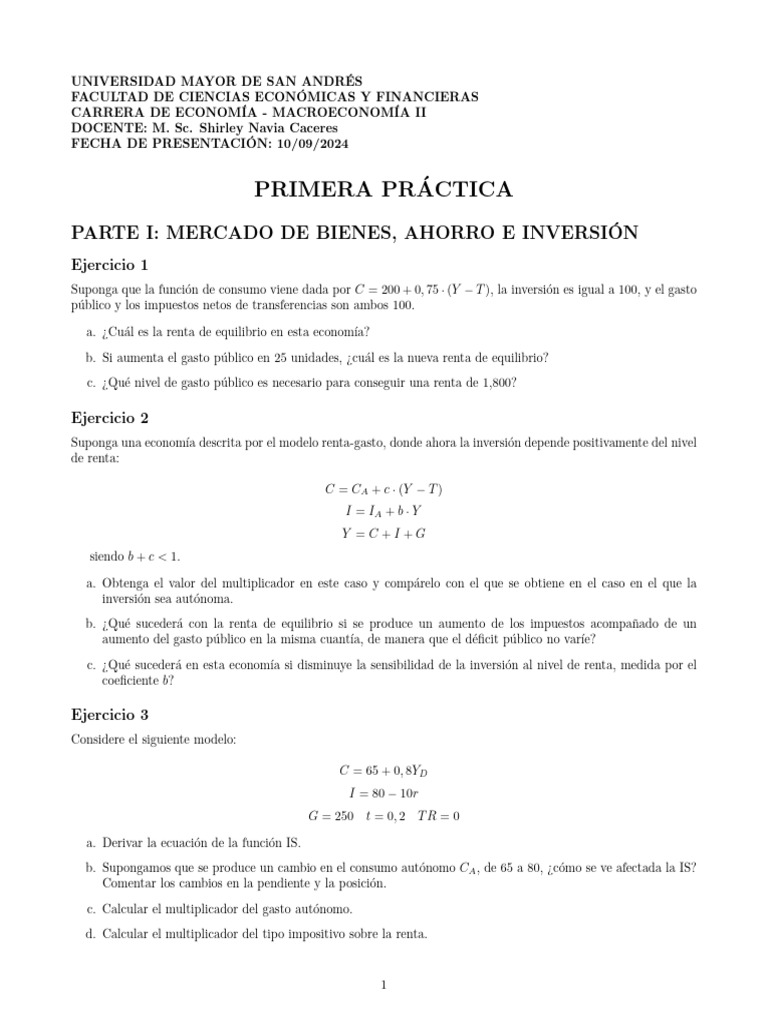 UNIVERSIDAD MAYOR DE SAN ANDRÉS
FACULTAD DE CIENCIAS ECONÓMICAS Y FINANCIERAS
CARRERA DE ECONOMÍA - MACROECONOMÍA II
DOCENTE: M. Sc. Shirley Navia Caceres
FECHA DE PRESENTACIÓN: 10/09/2024

PRIMERA PRÁCTICA

PARTE I: MERCADO DE BIENES, AHORRO E INVERSIÓN

Ejercicio 1

Suponga que la función de consumo viene dada por $C = 200 + 0,75 \cdot (Y - T)$, la inversión es igual a 100, y el gasto público y los impuestos netos de transferencias son ambos 100.

a. ¿Cuál es la renta de equilibrio en esta economía?

b. Si aumenta el gasto público en 25 unidades, ¿cuál es la nueva renta de equilibrio?

c. ¿Qué nivel de gasto público es necesario para conseguir una renta de 1,800?

Ejercicio 2

Suponga una economía descrita por el modelo renta-gasto, donde ahora la inversión depende positivamente del nivel de renta:

$C = C_A + c \cdot (Y - T)$
$I = I_A + b \cdot Y$
$Y = C + I + G$

siendo $b + c < 1$.

a. Obtenga el valor del multiplicador en este caso y compárelo con el que se obtiene en el caso en el que la inversión sea autónoma.

b. ¿Qué sucederá con la renta de equilibrio si se produce un aumento de los impuestos acompañado de un aumento del gasto público en la misma cuantía, de manera que el déficit público no varíe?

c. ¿Qué sucederá en esta economía si disminuye la sensibilidad de la inversión al nivel de renta, medida por el coeficiente $b$?

Ejercicio 3

Considere el siguiente modelo:

$C = 65 + 0,8Y_D$
$I = 80 - 10r$
$G = 250 \quad t = 0,2 \quad TR = 0$

a. Derivar la ecuación de la función IS.

b. Supongamos que se produce un cambio en el consumo autónomo $C_A$, de 65 a 80, ¿cómo se ve afectada la IS? Comentar los cambios en la pendiente y la posición.

c. Calcular el multiplicador del gasto autónomo.

d. Calcular el multiplicador del tipo impositivo sobre la renta.

1